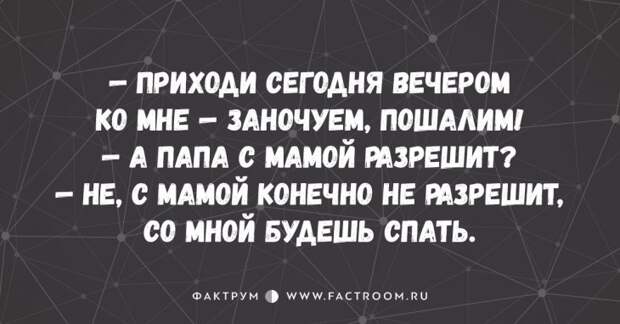 – ПРИХОДИ СЕГОДНЯ ВЕЧЕРОМ КО МНЕ – ЗАНОЧУЕМ, ПОШАЛИМ!
– А ПАПА С МАМОЙ РАЗРЕШИТ?
– НЕ, С МАМОЙ КОНЕЧНО НЕ РАЗРЕШИТ, СО МНОЙ БУДЕШЬ СПАТЬ.

ФАКТРУМ WWW.FACTROOM.RU